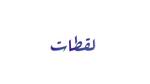 لقطات